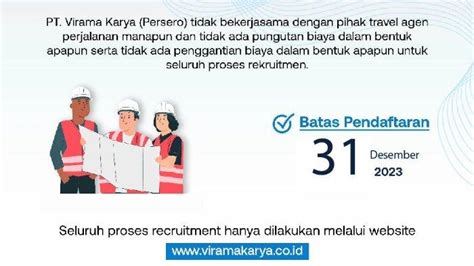 PT. Virama Karya (Persero) tidak bekerjasama dengan pihak travel agen perjalanan manapun dan tidak ada pungutan biaya dalam bentuk apapun serta tidak ada penggantian biaya dalam bentuk apapun untuk seluruh proses rekruitmen.

Batas Pendaftaran

31 Desember 2023

Seluruh proses recruitment hanya dilakukan melalui website

www.viramakarya.co.id